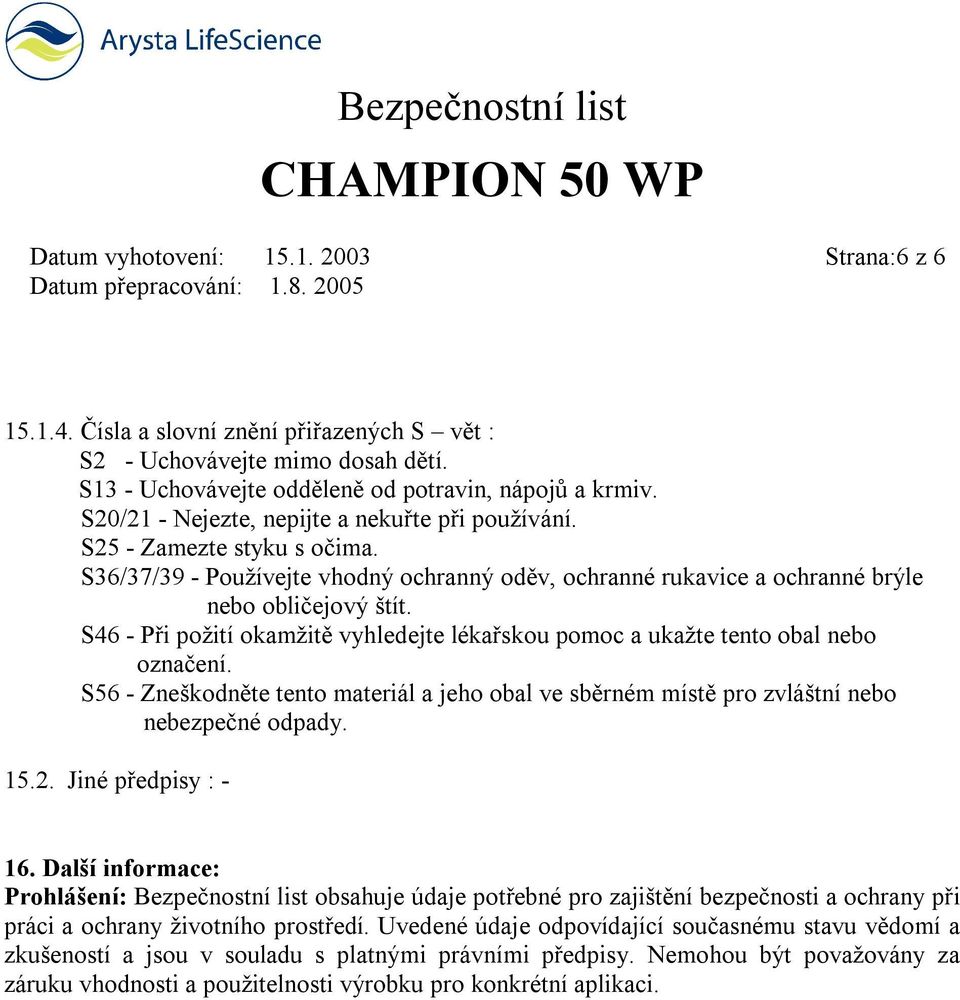 Arysta LifeScience

Bezpečnostní list
CHAMPION 50 WP

Datum vyhotovení: 15.1. 2003 Strana:6 z 6
Datum přepracování: 1.8. 2005

15.1.4. Čísla a slovní znění přiřazených S – vět :
S2 - Uchovávejte mimo dosah dětí.
S13 - Uchovávejte odděleně od potravin, nápojů a krmiv.
S20/21 - Nejezte, nepijte a nekuřte při používání.
S25 - Zamezte styku s očima.
S36/37/39 - Používejte vhodný ochranný oděv, ochranné rukavice a ochranné brýle nebo obličejový štít.
S46 - Při požití okamžitě vyhledejte lékařskou pomoc a ukažte tento obal nebo označení.
S56 - Zneškodněte tento materiál a jeho obal ve sběrném místě pro zvláštní nebo nebezpečné odpady.

15.2. Jiné předpisy : -

16. Další informace:
Prohlášení: Bezpečnostní list obsahuje údaje potřebné pro zajištění bezpečnosti a ochrany při práci a ochrany životního prostředí. Uvedené údaje odpovídající současnému stavu vědomí a zkušeností a jsou v souladu s platnými právními předpisy. Nemohou být považovány za záruku vhodnosti a použitelnosti výrobku pro konkrétní aplikaci.